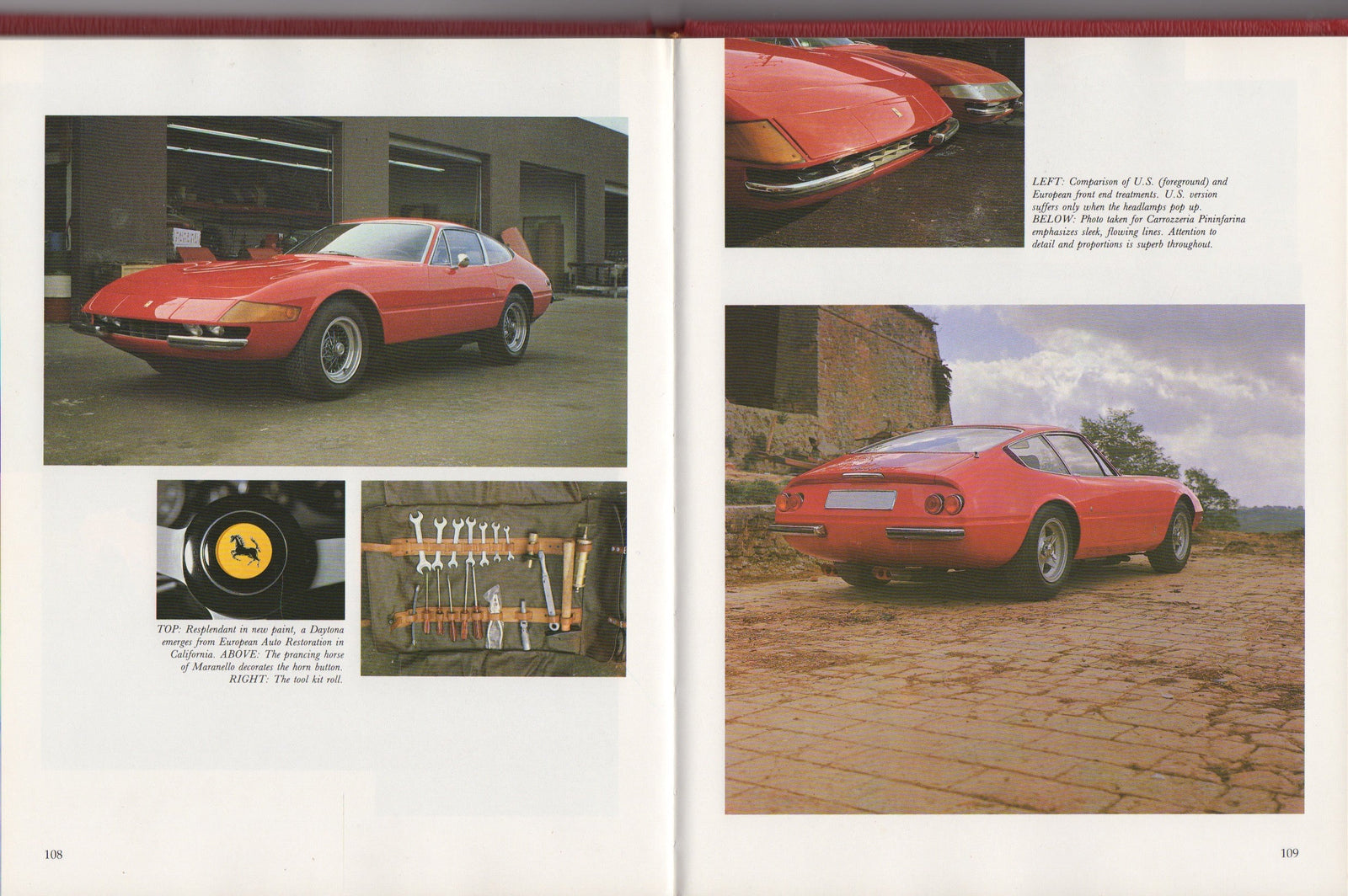 TOP: Resplendant in new paint, a Daytona emerges from European Auto Restoration in California. ABOVE: The prancing horse of Maranello decorates the horn button. RIGHT: The tool kit roll.

108

LEFT: Comparison of U.S. (foreground) and European front end treatments. U.S. version suffers only when the headlamps pop up. BELOW: Photo taken for Carrozzeria Pininfarina emphasizes sleek, flowing lines. Attention to detail and proportions is superb throughout.

109